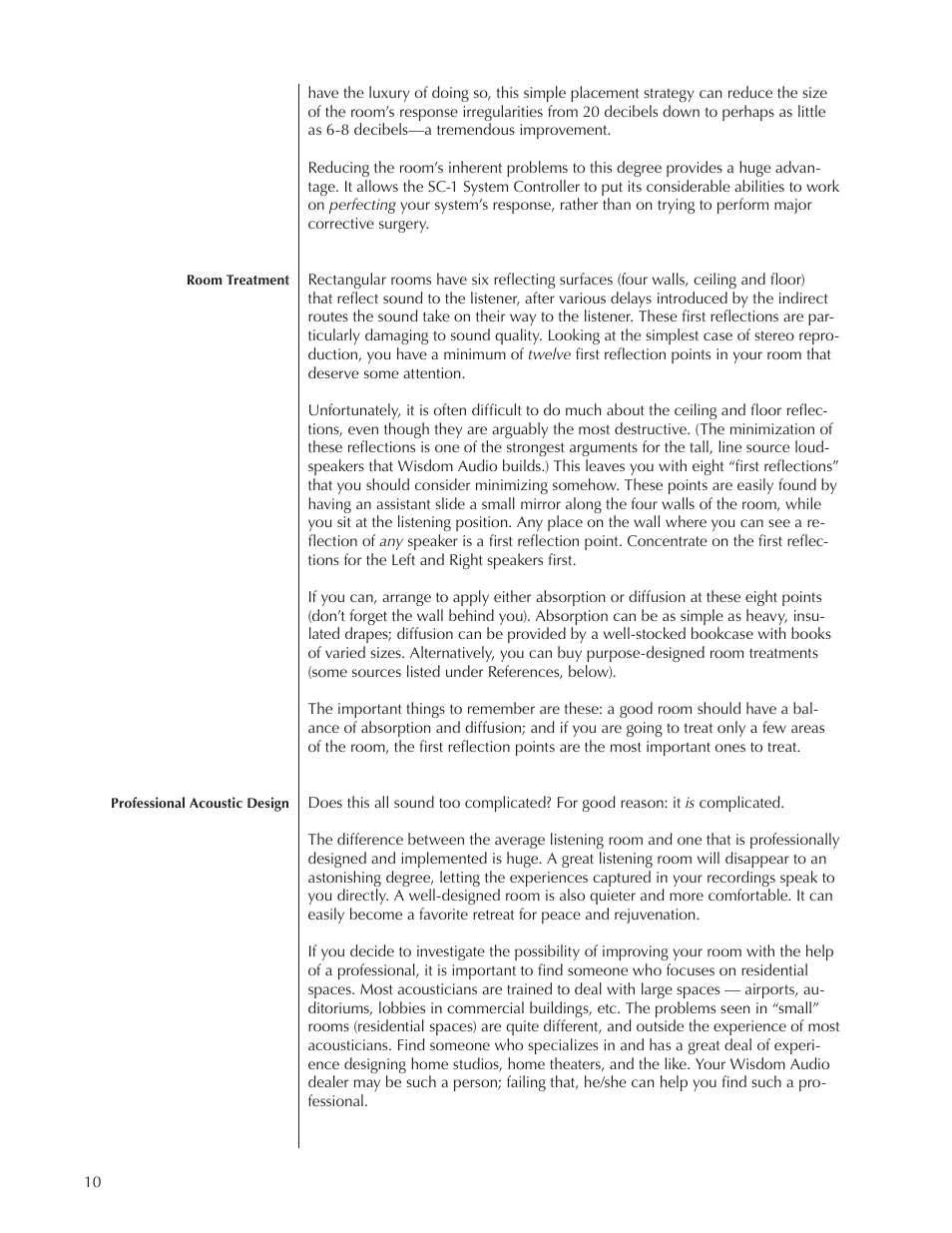 have the luxury of doing so, this simple placement strategy can reduce the size of the room's response irregularities from 20 decibels down to perhaps as little as 6-8 decibels—a tremendous improvement.

Reducing the room's inherent problems to this degree provides a huge advantage. It allows the SC-1 System Controller to put its considerable abilities to work on perfecting your system's response, rather than on trying to perform major corrective surgery.

Room Treatment

Rectangular rooms have six reflecting surfaces (four walls, ceiling and floor) that reflect sound to the listener, after various delays introduced by the indirect routes the sound take on their way to the listener. These first reflections are particularly damaging to sound quality. Looking at the simplest case of stereo reproduction, you have a minimum of twelve first reflection points in your room that deserve some attention.

Unfortunately, it is often difficult to do much about the ceiling and floor reflections, even though they are arguably the most destructive. (The minimization of these reflections is one of the strongest arguments for the tall, line source loudspeakers that Wisdom Audio builds.) This leaves you with eight "first reflections" that you should consider minimizing somehow. These points are easily found by having an assistant slide a small mirror along the four walls of the room, while you sit at the listening position. Any place on the wall where you can see a reflection of any speaker is a first reflection point. Concentrate on the first reflections for the Left and Right speakers first.

If you can, arrange to apply either absorption or diffusion at these eight points (don't forget the wall behind you). Absorption can be as simple as heavy, insulated drapes; diffusion can be provided by a well-stocked bookcase with books of varied sizes. Alternatively, you can buy purpose-designed room treatments (some sources listed under References, below).

The important things to remember are these: a good room should have a balance of absorption and diffusion; and if you are going to treat only a few areas of the room, the first reflection points are the most important ones to treat.

Professional Acoustic Design

Does this all sound too complicated? For good reason: it is complicated.

The difference between the average listening room and one that is professionally designed and implemented is huge. A great listening room will disappear to an astonishing degree, letting the experiences captured in your recordings speak to you directly. A well-designed room is also quieter and more comfortable. It can easily become a favorite retreat for peace and rejuvenation.

If you decide to investigate the possibility of improving your room with the help of a professional, it is important to find someone who focuses on residential spaces. Most acousticians are trained to deal with large spaces — airports, auditoriums, lobbies in commercial buildings, etc. The problems seen in "small" rooms (residential spaces) are quite different, and outside the experience of most acousticians. Find someone who specializes in and has a great deal of experience designing home studios, home theaters, and the like. Your Wisdom Audio dealer may be such a person; failing that, he/she can help you find such a professional.

10